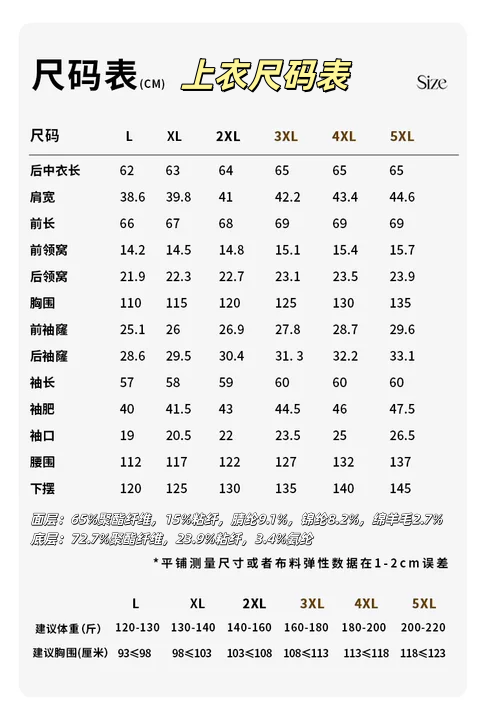 尺码表(CM) 上衣尺码表 Size

| 尺码 | L | XL | 2XL | 3XL | 4XL | 5XL |
|---|---|---|---|---|---|---|
| 后中衣长 | 62 | 63 | 64 | 65 | 65 | 65 |
| 肩宽 | 38.6 | 39.8 | 41 | 42.2 | 43.4 | 44.6 |
| 前长 | 66 | 67 | 68 | 69 | 69 | 69 |
| 前领窝 | 14.2 | 14.5 | 14.8 | 15.1 | 15.4 | 15.7 |
| 后领窝 | 21.9 | 22.3 | 22.7 | 23.1 | 23.5 | 23.9 |
| 胸围 | 110 | 115 | 120 | 125 | 130 | 135 |
| 前袖窿 | 25.1 | 26 | 26.9 | 27.8 | 28.7 | 29.6 |
| 后袖窿 | 28.6 | 29.5 | 30.4 | 31. 3 | 32.2 | 33.1 |
| 袖长 | 57 | 58 | 59 | 60 | 60 | 60 |
| 袖肥 | 40 | 41.5 | 43 | 44.5 | 46 | 47.5 |
| 袖口 | 19 | 20.5 | 22 | 23.5 | 25 | 26.5 |
| 腰围 | 112 | 117 | 122 | 127 | 132 | 137 |
| 下摆 | 120 | 125 | 130 | 135 | 140 | 145 |

面层：65%聚酯纤维，15%粘纤，腈纶9.1%，锦纶8.2%，绵羊毛2.7%
底层：72.7%聚酯纤维，23.9%粘纤，3.4%氨纶

*平铺测量尺寸或者布料弹性数据在1-2cm误差

| | L | XL | 2XL | 3XL | 4XL | 5XL |
|---|---|---|---|---|---|---|
| 建议体重(斤) | 120-130 | 130-140 | 140-160 | 160-180 | 180-200 | 200-220 |
| 建议胸围(厘米) | 93≤98 | 98≤103 | 103≤108 | 108≤113 | 113≤118 | 118≤123 |